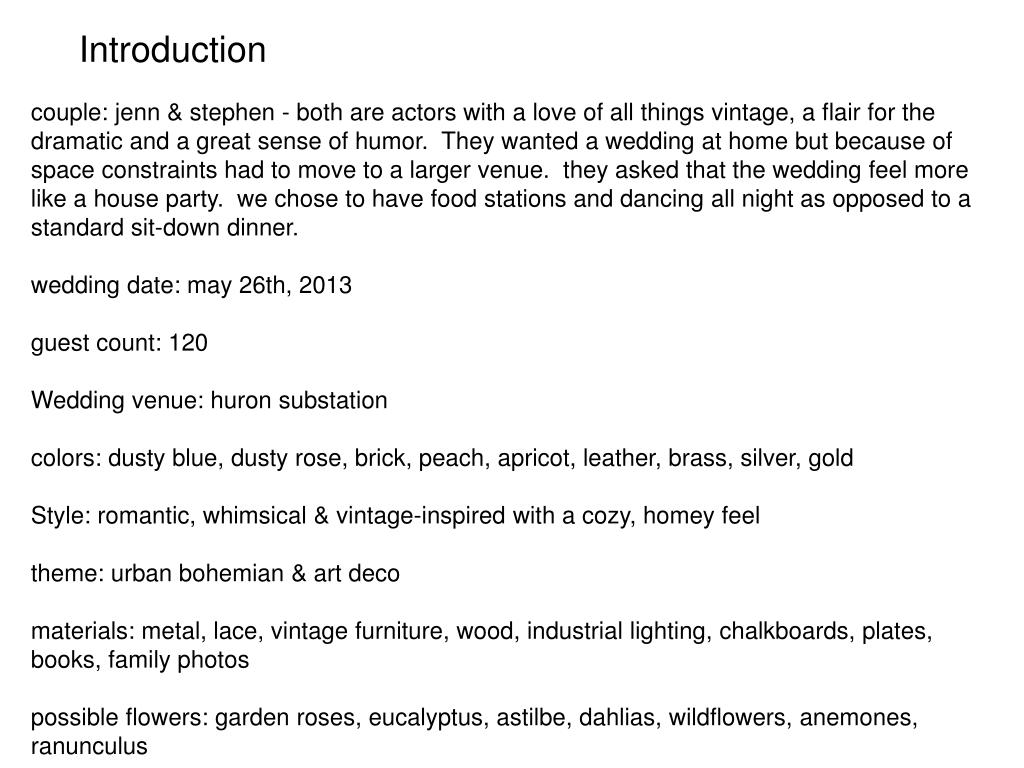 Introduction

couple: jenn & stephen - both are actors with a love of all things vintage, a flair for the dramatic and a great sense of humor. They wanted a wedding at home but because of space constraints had to move to a larger venue. they asked that the wedding feel more like a house party. we chose to have food stations and dancing all night as opposed to a standard sit-down dinner.

wedding date: may 26th, 2013

guest count: 120

Wedding venue: huron substation

colors: dusty blue, dusty rose, brick, peach, apricot, leather, brass, silver, gold

Style: romantic, whimsical & vintage-inspired with a cozy, homey feel

theme: urban bohemian & art deco

materials: metal, lace, vintage furniture, wood, industrial lighting, chalkboards, plates, books, family photos

possible flowers: garden roses, eucalyptus, astilbe, dahlias, wildflowers, anemones, ranunculus